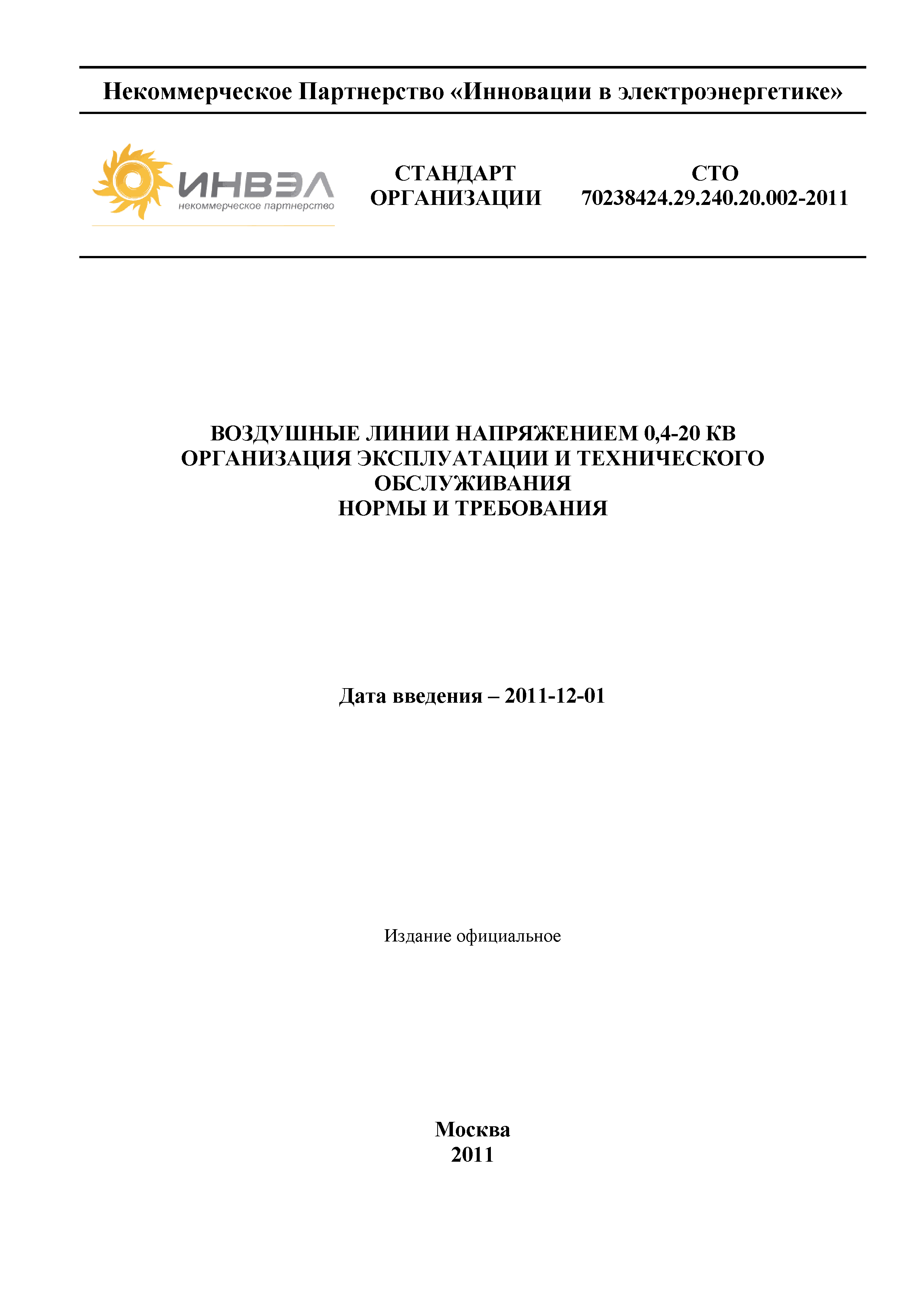 Некоммерческое Партнерство «Инновации в электроэнергетике»

ИНВЭЛ
некоммерческое партнерство

СТАНДАРТ ОРГАНИЗАЦИИ

СТО 70238424.29.240.20.002-2011

ВОЗДУШНЫЕ ЛИНИИ НАПРЯЖЕНИЕМ 0,4-20 КВ
ОРГАНИЗАЦИЯ ЭКСПЛУАТАЦИИ И ТЕХНИЧЕСКОГО ОБСЛУЖИВАНИЯ
НОРМЫ И ТРЕБОВАНИЯ

Дата введения – 2011-12-01

Издание официальное

Москва
2011